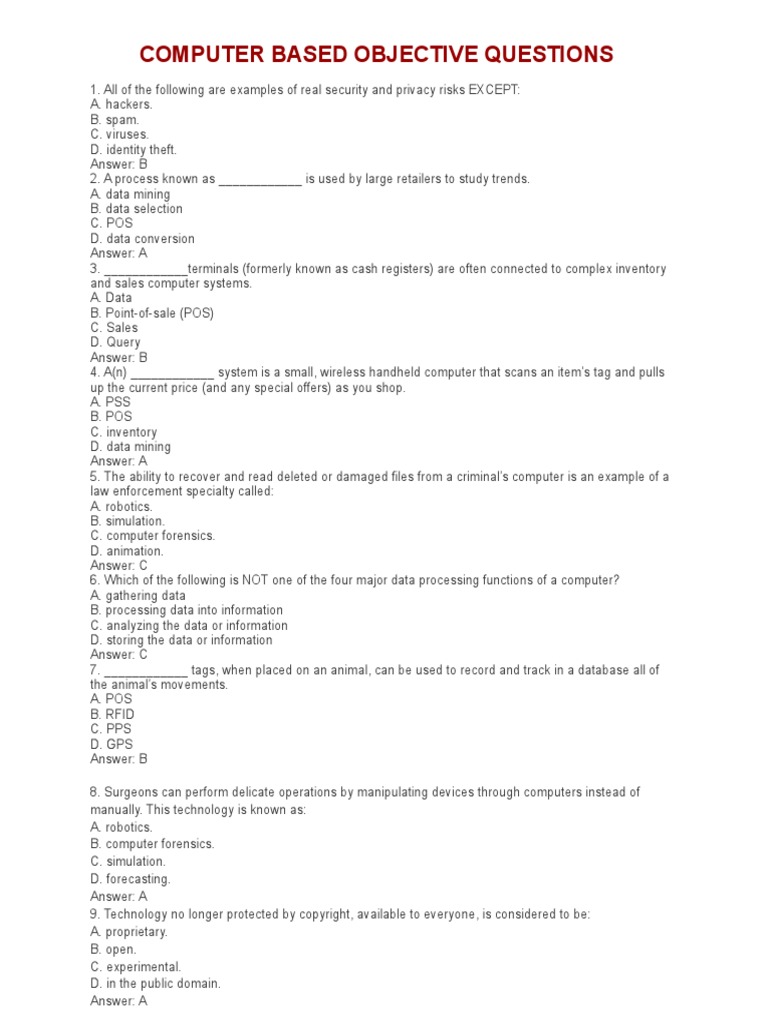 COMPUTER BASED OBJECTIVE QUESTIONS

1. All of the following are examples of real security and privacy risks EXCEPT:
A. hackers.
B. spam.
C. viruses.
D. identity theft.
Answer: B
2. A process known as ____________ is used by large retailers to study trends.
A. data mining
B. data selection
C. POS
D. data conversion
Answer: A
3. ____________terminals (formerly known as cash registers) are often connected to complex inventory and sales computer systems.
A. Data
B. Point-of-sale (POS)
C. Sales
D. Query
Answer: B
4. A(n) ____________ system is a small, wireless handheld computer that scans an item's tag and pulls up the current price (and any special offers) as you shop.
A. PSS
B. POS
C. inventory
D. data mining
Answer: A
5. The ability to recover and read deleted or damaged files from a criminal's computer is an example of a law enforcement specialty called:
A. robotics.
B. simulation.
C. computer forensics.
D. animation.
Answer: C
6. Which of the following is NOT one of the four major data processing functions of a computer?
A. gathering data
B. processing data into information
C. analyzing the data or information
D. storing the data or information
Answer: C
7. ____________ tags, when placed on an animal, can be used to record and track in a database all of the animal's movements.
A. POS
B. RFID
C. PPS
D. GPS
Answer: B

8. Surgeons can perform delicate operations by manipulating devices through computers instead of manually. This technology is known as:
A. robotics.
B. computer forensics.
C. simulation.
D. forecasting.
Answer: A
9. Technology no longer protected by copyright, available to everyone, is considered to be:
A. proprietary.
B. open.
C. experimental.
D. in the public domain.
Answer: A